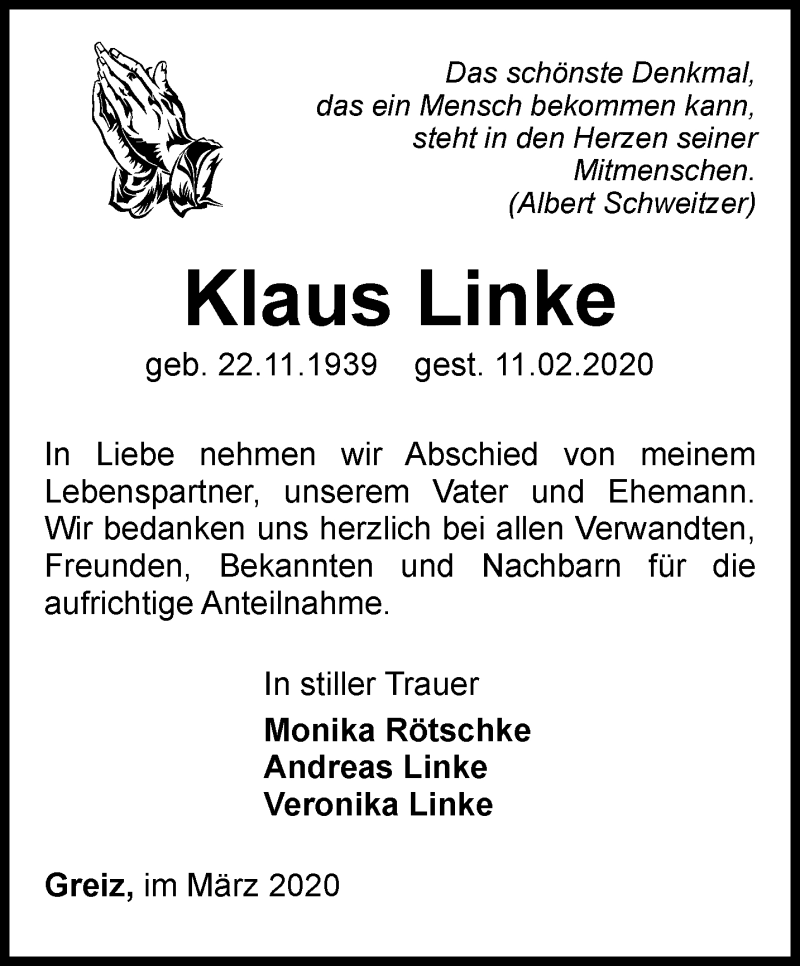 Das schönste Denkmal, das ein Mensch bekommen kann, steht in den Herzen seiner Mitmenschen. (Albert Schweitzer)

Klaus Linke

geb. 22.11.1939 gest. 11.02.2020

In Liebe nehmen wir Abschied von meinem Lebenspartner, unserem Vater und Ehemann. Wir bedanken uns herzlich bei allen Verwandten, Freunden, Bekannten und Nachbarn für die aufrichtige Anteilnahme.

In stiller Trauer

Monika Rötschke
Andreas Linke
Veronika Linke

Greiz, im März 2020